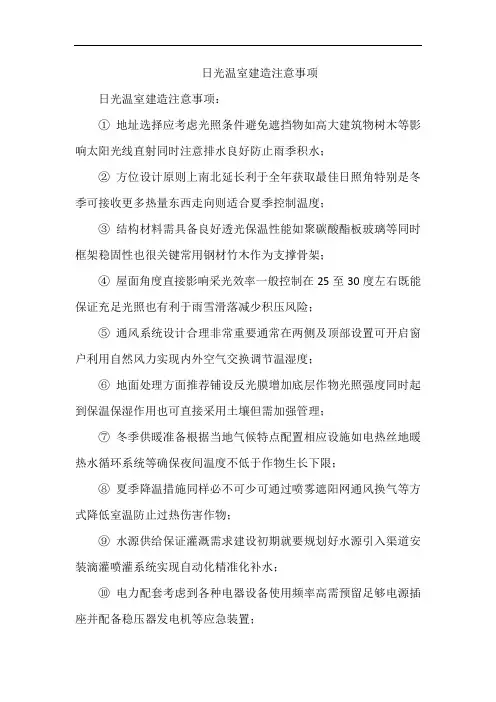 日光温室建造注意事项

日光温室建造注意事项：

① 地址选择应考虑光照条件避免遮挡物如高大建筑物树木等影响太阳光线直射同时注意排水良好防止雨季积水；

② 方位设计原则上南北延长利于全年获取最佳日照角特别是冬季可接收更多热量东西走向则适合夏季控制温度；

③ 结构材料需具备良好透光保温性能如聚碳酸酯板玻璃等同时框架稳固性也很关键常用钢材竹木作为支撑骨架；

④ 屋面角度直接影响采光效率一般控制在 25 至 30 度左右既能保证充足光照也有利于雨雪滑落减少积压风险；

⑤ 通风系统设计合理非常重要通常在两侧及顶部设置可开启窗户利用自然风力实现内外空气交换调节温湿度；

⑥ 地面处理方面推荐铺设反光膜增加底层作物光照强度同时起到保温保湿作用也可直接采用土壤但需加强管理；

⑦ 冬季供暖准备根据当地气候特点配置相应设施如电热丝地暖热水循环系统等确保夜间温度不低于作物生长下限；

⑧ 夏季降温措施同样必不可少可通过喷雾遮阳网通风换气等方式降低室温防止过热伤害作物；

⑨ 水源供给保证灌溉需求建设初期就要规划好水源引入渠道安装滴灌喷灌系统实现自动化精准化补水；

⑩ 电力配套考虑到各种电器设备使用频率高需预留足够电源插座并配备稳压器发电机等应急装置；